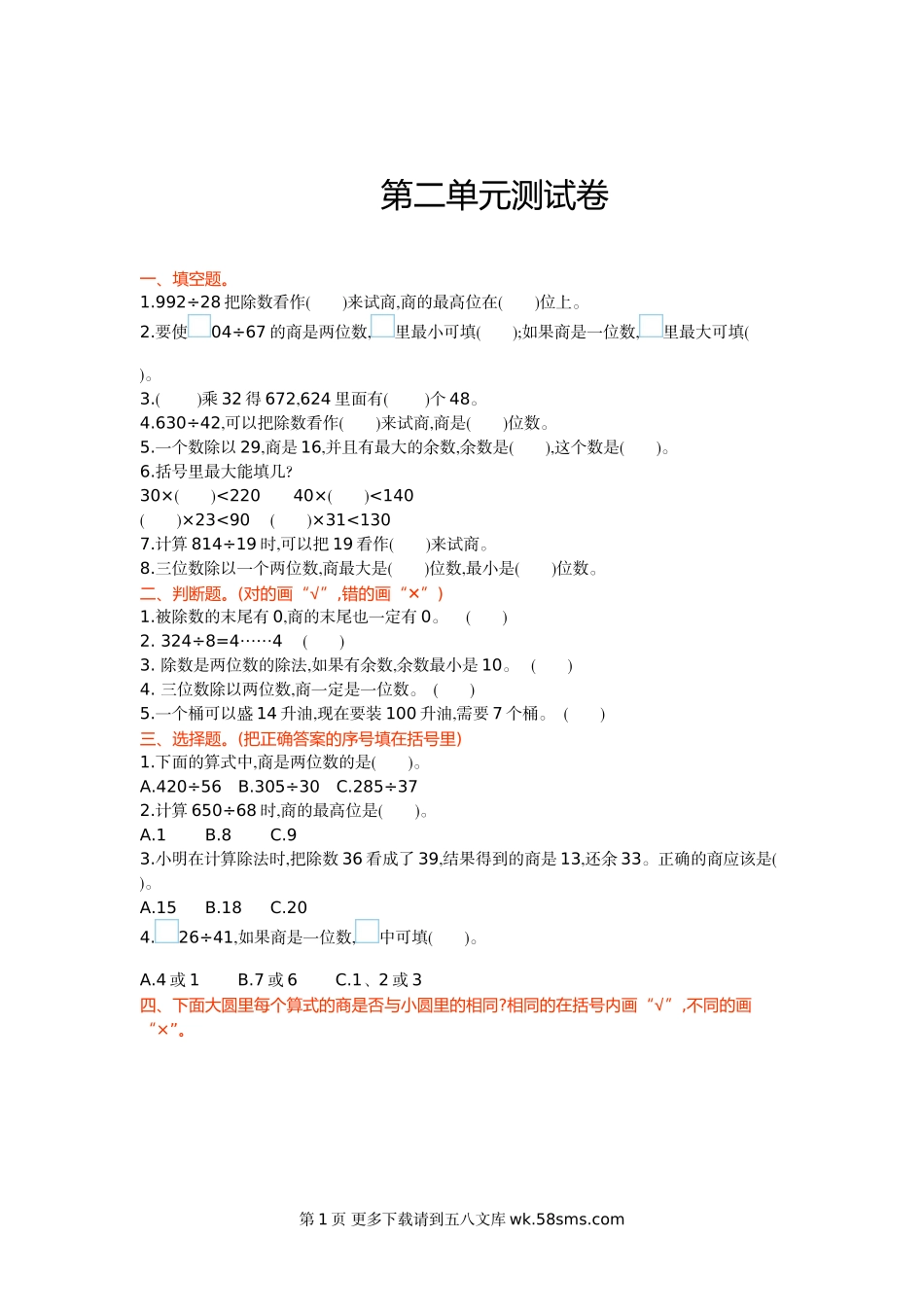 第二单元测试卷

一、填空题。

1.992÷28 把除数看作(　　)来试商,商的最高位在(　　)位上。

2.要使□04÷67 的商是两位数,□里最小可填(　　);如果商是一位数,□里最大可填(　　)。

3.(　　)乘 32 得 672,624 里面有(　　)个 48。

4.630÷42,可以把除数看作(　　)来试商,商是(　　)位数。

5.一个数除以 29,商是 16,并且有最大的余数,余数是(　　),这个数是(　　)。

6.括号里最大能填几?

30×(　　)<220　　40×(　　)<140

(　　)×23<90　　(　　)×31<130

7.计算 814÷19 时,可以把 19 看作(　　)来试商。

8.三位数除以一个两位数,商最大是(　　)位数,最小是(　　)位数。

二、判断题。(对的画“√”,错的画“×”)

1.被除数的末尾有 0,商的末尾也一定有 0。　(　　)

2. 324÷8=4……4　(　　)

3. 除数是两位数的除法,如果有余数,余数最小是 10。　(　　)

4. 三位数除以两位数,商一定是一位数。　(　　)

5.一个桶可以盛 14 升油,现在要装 100 升油,需要 7 个桶。　(　　)

三、选择题。(把正确答案的序号填在括号里)

1.下面的算式中,商是两位数的是(　　)。

A.420÷56　B.305÷30　C.285÷37

2.计算 650÷68 时,商的最高位是(　　)。

A.1　　B.8　　C.9

3.小明在计算除法时,把除数 36 看成了 39,结果得到的商是 13,还余 33。正确的商应该是(　　)。

A.15　　B.18　　C.20

4.□26÷41,如果商是一位数,□中可填(　　)。

A.4 或 1　　B.7 或 6　　C.1、2 或 3

四、下面大圆里每个算式的商是否与小圆里的相同?相同的在括号内画“√”,不同的画“×”。

第 1 页 更多下载请到五八文库 wk.58sms.com